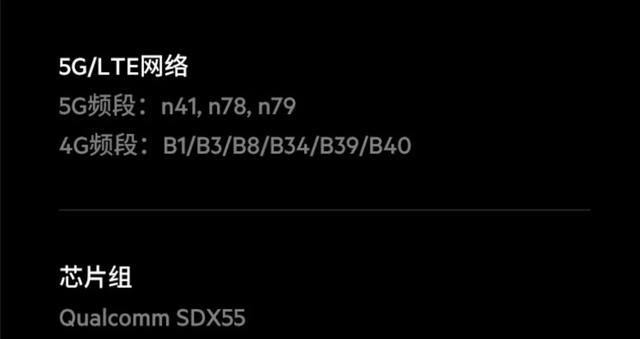 5G/LTE网络
5G频段：n41, n78, n79
4G频段：B1/B3/B8/B34/B39/B40

芯片组
Qualcomm SDX55